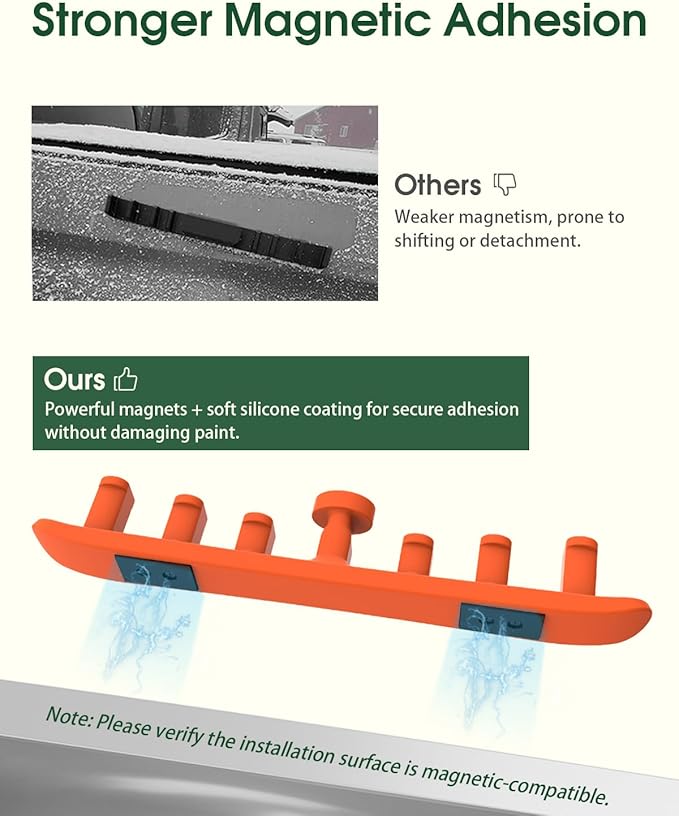 Stronger Magnetic Adhesion

Others

Weaker magnetism, prone to shifting or detachment.

Ours

Powerful magnets + soft silicone coating for secure adhesion without damaging paint.

Note: Please verify the installation surface is magnetic-compatible.